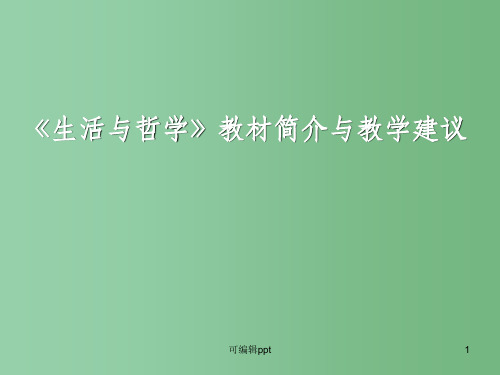 《生活与哲学》教材简介与教学建议

可编辑ppt

1